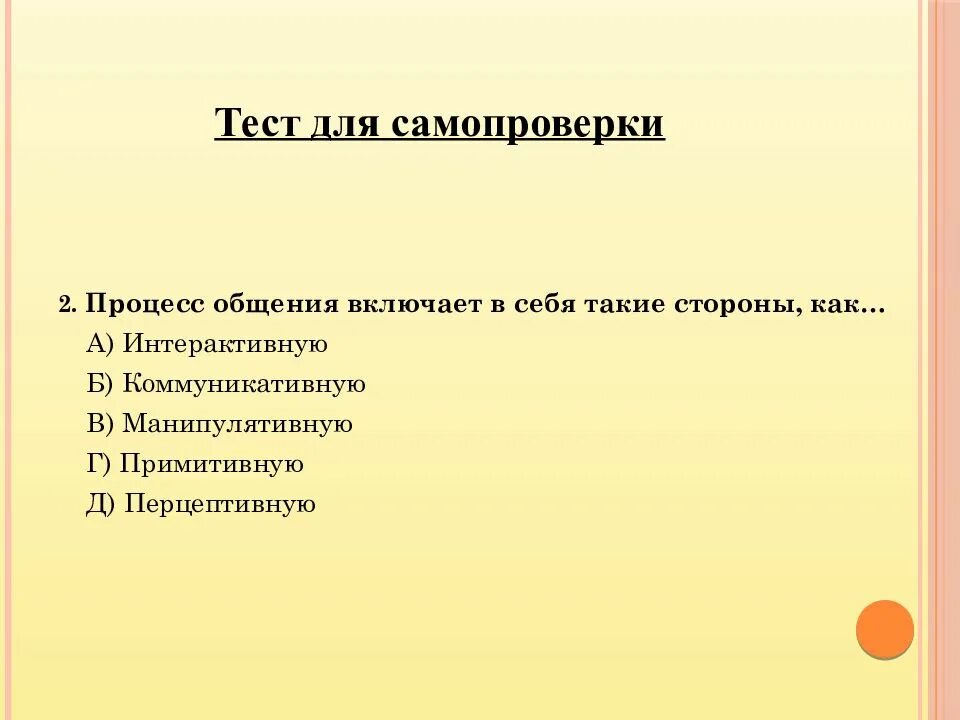 Тест для самопроверки

2. Процесс общения включает в себя такие стороны, как…
А) Интерактивную
Б) Коммуникативную
В) Манипулятивную
Г) Примитивную
Д) Перцептивную